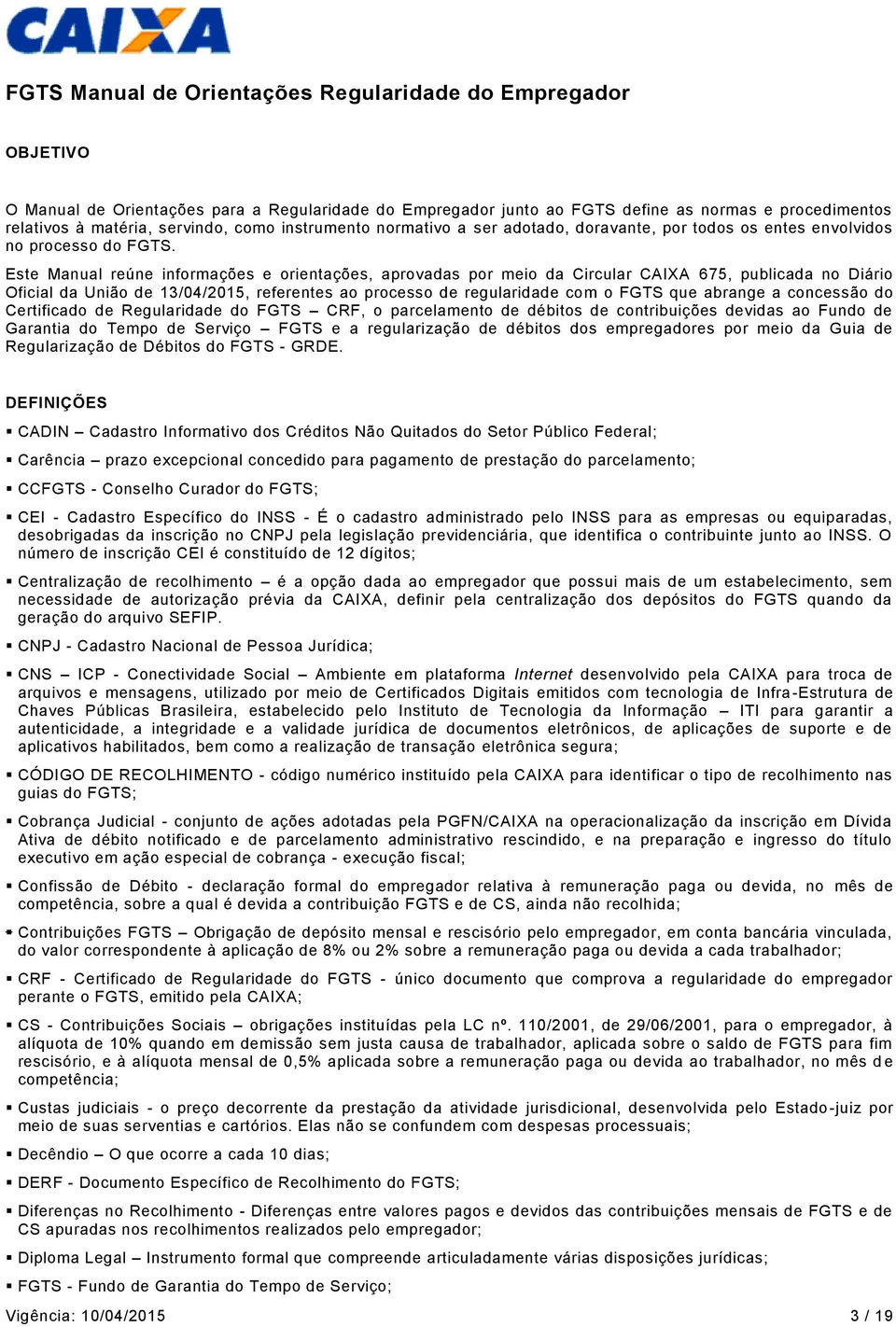 CAIXA

FGTS Manual de Orientações Regularidade do Empregador

OBJETIVO

O Manual de Orientações para a Regularidade do Empregador junto ao FGTS define as normas e procedimentos relativos à matéria, servindo, como instrumento normativo a ser adotado, doravante, por todos os entes envolvidos no processo do FGTS.

Este Manual reúne informações e orientações, aprovadas por meio da Circular CAIXA 675, publicada no Diário Oficial da União de 13/04/2015, referentes ao processo de regularidade com o FGTS que abrange a concessão do Certificado de Regularidade do FGTS – CRF, o parcelamento de débitos de contribuições devidas ao Fundo de Garantia do Tempo de Serviço – FGTS e a regularização de débitos dos empregadores por meio da Guia de Regularização de Débitos do FGTS - GRDE.

DEFINIÇÕES

▪ CADIN – Cadastro Informativo dos Créditos Não Quitados do Setor Público Federal;

▪ Carência – prazo excepcional concedido para pagamento de prestação do parcelamento;

▪ CCFGTS - Conselho Curador do FGTS;

▪ CEI - Cadastro Específico do INSS - É o cadastro administrado pelo INSS para as empresas ou equiparadas, desobrigadas da inscrição no CNPJ pela legislação previdenciária, que identifica o contribuinte junto ao INSS. O número de inscrição CEI é constituído de 12 dígitos;

▪ Centralização de recolhimento – é a opção dada ao empregador que possui mais de um estabelecimento, sem necessidade de autorização prévia da CAIXA, definir pela centralização dos depósitos do FGTS quando da geração do arquivo SEFIP.

▪ CNPJ - Cadastro Nacional de Pessoa Jurídica;

▪ CNS – ICP - Conectividade Social – Ambiente em plataforma Internet desenvolvido pela CAIXA para troca de arquivos e mensagens, utilizado por meio de Certificados Digitais emitidos com tecnologia de Infra-Estrutura de Chaves Públicas Brasileira, estabelecido pelo Instituto de Tecnologia da Informação – ITI para garantir a autenticidade, a integridade e a validade jurídica de documentos eletrônicos, de aplicações de suporte e de aplicativos habilitados, bem como a realização de transação eletrônica segura;

▪ CÓDIGO DE RECOLHIMENTO - código numérico instituído pela CAIXA para identificar o tipo de recolhimento nas guias do FGTS;

▪ Cobrança Judicial - conjunto de ações adotadas pela PGFN/CAIXA na operacionalização da inscrição em Dívida Ativa de débito notificado e de parcelamento administrativo rescindido, e na preparação e ingresso do título executivo em ação especial de cobrança - execução fiscal;

▪ Confissão de Débito - declaração formal do empregador relativa à remuneração paga ou devida, no mês de competência, sobre a qual é devida a contribuição FGTS e de CS, ainda não recolhida;

▪ Contribuições FGTS – Obrigação de depósito mensal e rescisório pelo empregador, em conta bancária vinculada, do valor correspondente à aplicação de 8% ou 2% sobre a remuneração paga ou devida a cada trabalhador;

▪ CRF - Certificado de Regularidade do FGTS - único documento que comprova a regularidade do empregador perante o FGTS, emitido pela CAIXA;

▪ CS - Contribuições Sociais – obrigações instituídas pela LC nº. 110/2001, de 29/06/2001, para o empregador, à alíquota de 10% quando em demissão sem justa causa de trabalhador, aplicada sobre o saldo de FGTS para fim rescisório, e à alíquota mensal de 0,5% aplicada sobre a remuneração paga ou devida ao trabalhador, no mês de competência;

▪ Custas judiciais - o preço decorrente da prestação da atividade jurisdicional, desenvolvida pelo Estado-juiz por meio de suas serventias e cartórios. Elas não se confundem com despesas processuais;

▪ Decêndio – O que ocorre a cada 10 dias;

▪ DERF - Documento Específico de Recolhimento do FGTS;

▪ Diferenças no Recolhimento - Diferenças entre valores pagos e devidos das contribuições mensais de FGTS e de CS apuradas nos recolhimentos realizados pelo empregador;

▪ Diploma Legal – Instrumento formal que compreende articuladamente várias disposições jurídicas;

▪ FGTS - Fundo de Garantia do Tempo de Serviço;

Vigência: 10/04/2015 3 / 19